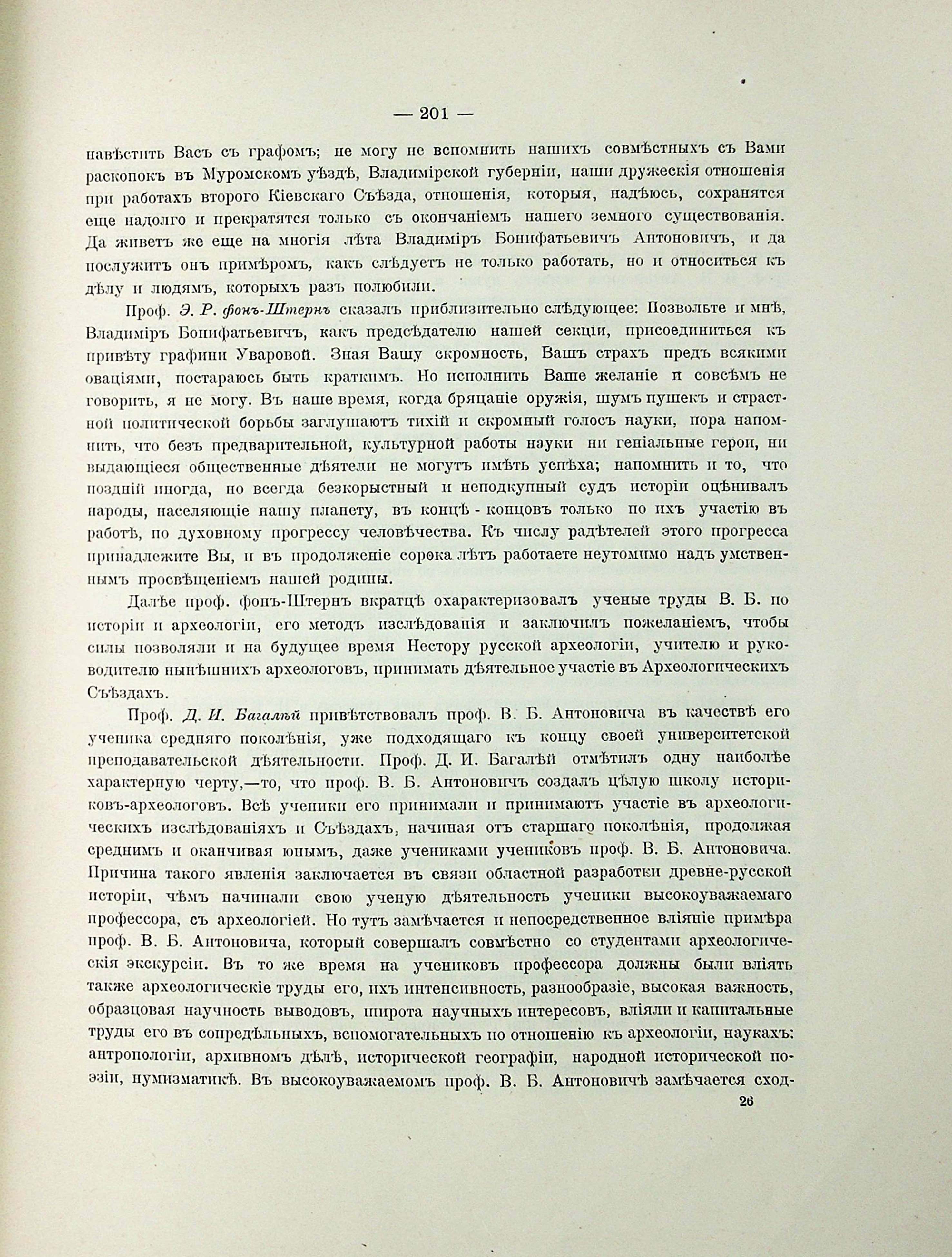 — 201 —

навѣстить Васъ съ графомъ; не могу не вспомнить нашихъ совмѣстныхъ съ Вами раскопокъ въ Муромскомъ уѣздѣ, Владимірской губерніи, наши дружескія отношенія при работахъ второго Кіевскаго Съѣзда, отношенія, которыя, надѣюсь, сохранятся еще надолго и прекратятся только съ окончаніемъ нашего земного существованія. Да живетъ же еще на многія лѣта Владиміръ Бонифатьевичъ Антоновичъ, и да послужитъ онъ примѣромъ, какъ слѣдуетъ не только работать, но и относиться къ дѣлу и людямъ, которыхъ разъ полюбили.

Проф. Э. Р. фонъ-Штернъ сказалъ приблизительно слѣдующее: Позвольте и мнѣ, Владиміръ Бонифатьевичъ, какъ предсѣдателю нашей секціи, присоединиться къ привѣту графини Уваровой. Зная Вашу скромность, Вашъ страхъ предъ всякими оваціями, постараюсь быть краткимъ. Но исполнить Ваше желаніе и совсѣмъ не говорить, я не могу. Въ наше время, когда бряцаніе оружія, шумъ пушекъ и страстной политической борьбы заглушаютъ тихій и скромный голосъ науки, пора напомнить, что безъ предварительной, культурной работы науки ни геніальные герои, ни выдающіеся общественные дѣятели не могутъ имѣть успѣха; напомнить и то, что поздній иногда, но всегда безкорыстный и неподкупный судъ исторіи оцѣнивалъ народы, населяющіе нашу планету, въ концѣ - концовъ только по ихъ участію въ работѣ, по духовному прогрессу человѣчества. Къ числу радѣтелей этого прогресса принадлежите Вы, и въ продолженіе сорока лѣтъ работаете неутомимо надъ умственнымъ просвѣщеніемъ нашей родины.

Далѣе проф. фонъ-Штернъ вкратцѣ охарактеризовалъ ученые труды В. Б. по исторіи и археологіи, его методъ изслѣдованія и заключилъ пожеланіемъ, чтобы силы позволяли и на будущее время Нестору русской археологіи, учителю и руководителю нынѣшнихъ археологовъ, принимать дѣятельное участіе въ Археологическихъ Съѣздахъ.

Проф. Д. И. Багалѣй привѣтствовалъ проф. В. Б. Антоновича въ качествѣ его ученика средняго поколѣнія, уже подходящаго къ концу своей университетской преподавательской дѣятельности. Проф. Д. И. Багалѣй отмѣтилъ одну наиболѣе характерную черту,—то, что проф. В. Б. Антоновичъ создалъ цѣлую школу историковъ-археологовъ. Всѣ ученики его принимали и принимаютъ участіе въ археологическихъ изслѣдованіяхъ и Съѣздахъ, начиная отъ старшаго поколѣнія, продолжая среднимъ и оканчивая юнымъ, даже учениками учениковъ проф. В. Б. Антоновича. Причина такого явленія заключается въ связи областной разработки древне-русской исторіи, чѣмъ начинали свою ученую дѣятельность ученики высокоуважаемаго профессора, съ археологіей. Но тутъ замѣчается и непосредственное вліяніе примѣра проф. В. Б. Антоновича, который совершалъ совмѣстно со студентами археологическія экскурсіи. Въ то же время на учениковъ профессора должны были вліять также археологическіе труды его, ихъ интенсивность, разнообразіе, высокая важность, образцовая научность выводовъ, широта научныхъ интересовъ, вліяли и капитальные труды его въ сопредѣльныхъ, вспомогательныхъ по отношенію къ археологіи, наукахъ: антропологіи, архивномъ дѣлѣ, исторической географіи, народной исторической поэзіи, нумизматикѣ. Въ высокоуважаемомъ проф. В. Б. Антоновичѣ замѣчается сход-

26